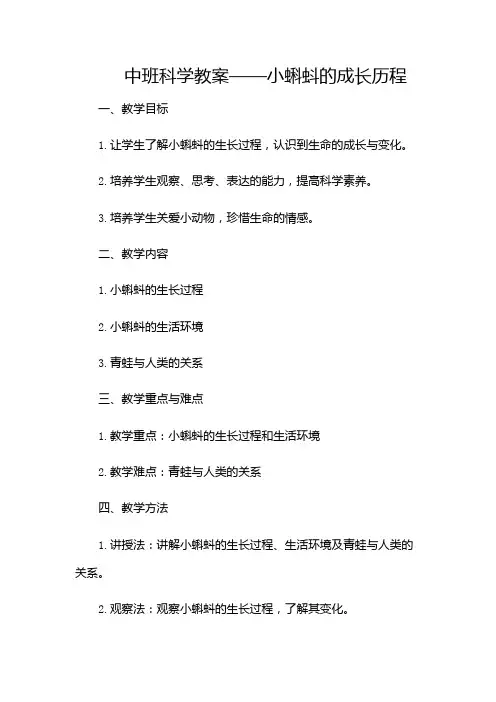 中班科学教案——小蝌蚪的成长历程

一、教学目标

1. 让学生了解小蝌蚪的生长过程，认识到生命的成长与变化。

2. 培养学生观察、思考、表达的能力，提高科学素养。

3. 培养学生关爱小动物，珍惜生命的情感。

二、教学内容

1. 小蝌蚪的生长过程

2. 小蝌蚪的生活环境

3. 青蛙与人类的关系

三、教学重点与难点

1. 教学重点：小蝌蚪的生长过程和生活环境

2. 教学难点：青蛙与人类的关系

四、教学方法

1. 讲授法：讲解小蝌蚪的生长过程、生活环境及青蛙与人类的关系。

2. 观察法：观察小蝌蚪的生长过程，了解其变化。